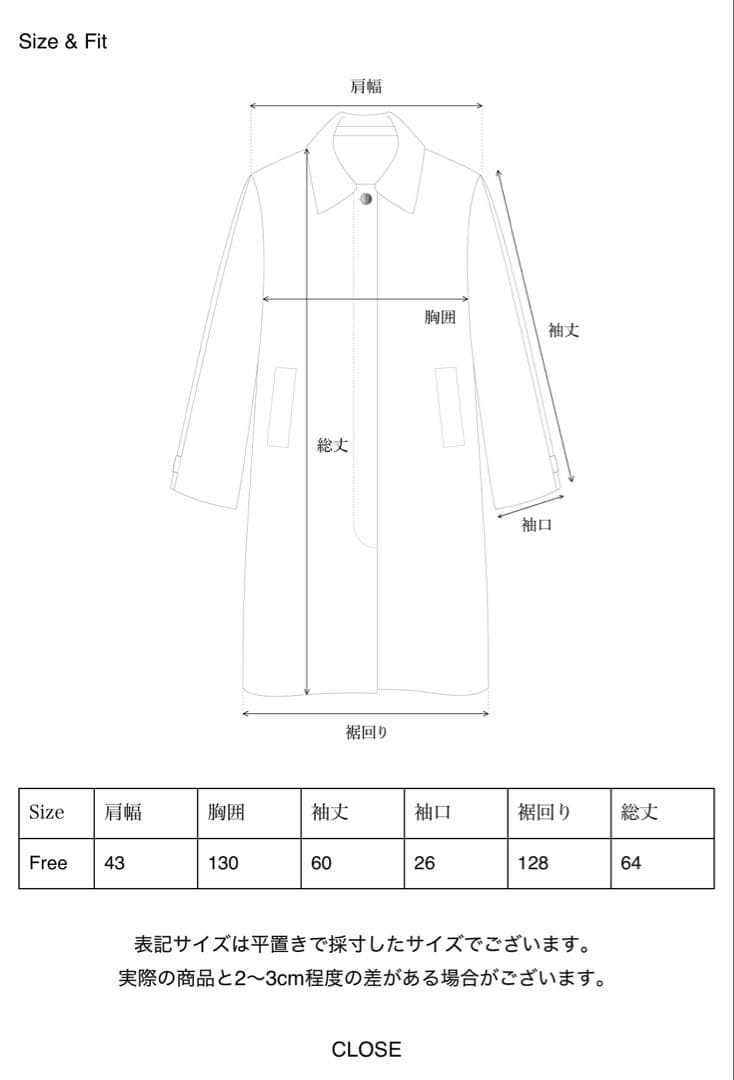 Size & Fit

肩幅

胸囲

袖丈

総丈

袖口

裾回り

| Size | 肩幅 | 胸囲 | 袖丈 | 袖口 | 裾回り | 総丈 |
|---|---|---|---|---|---|---|
| Free | 43 | 130 | 60 | 26 | 128 | 64 |

表記サイズは平置きで採寸したサイズでございます。
実際の商品と2〜3cm程度の差がある場合がございます。

CLOSE